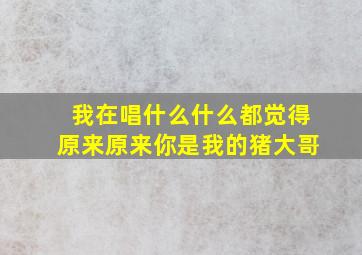 我在唱什么什么都觉得
原来原来你是我的猪大哥